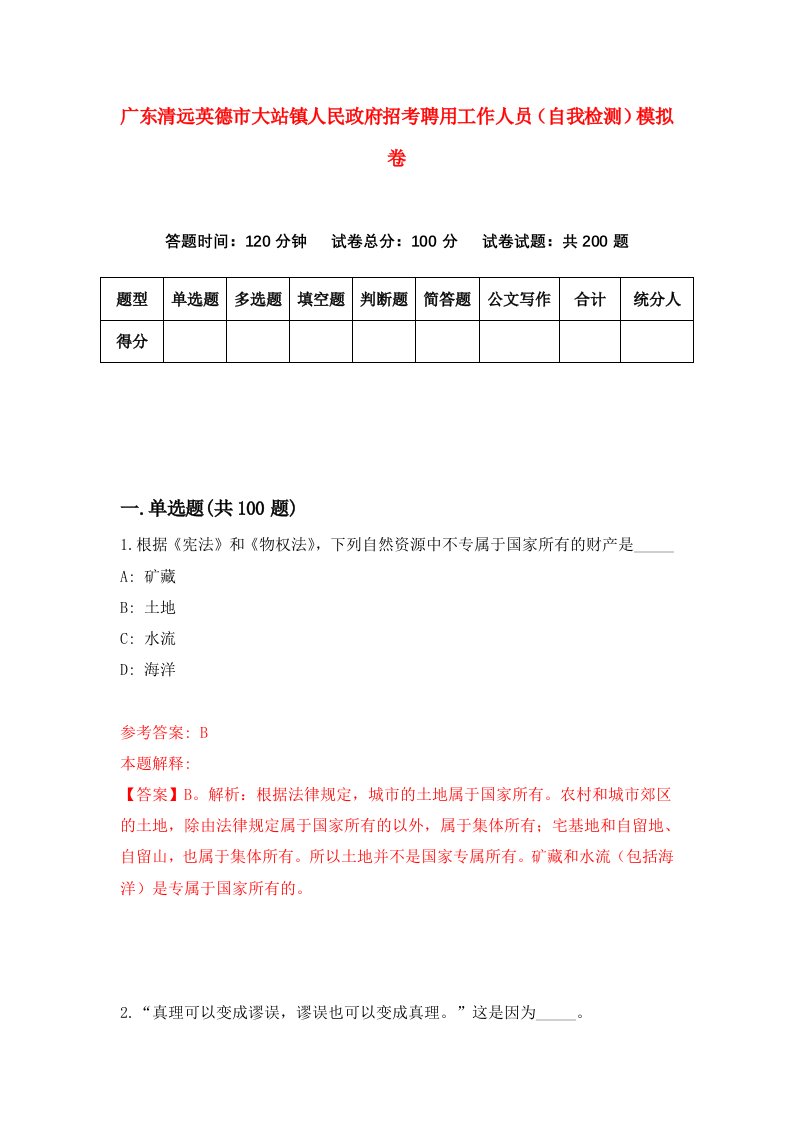 广东清远英德市大站镇人民政府招考聘用工作人员（自我检测）模拟卷

答题时间：120 分钟　试卷总分：100 分　试卷试题：共 200 题

| 题型 | 单选题 | 多选题 | 填空题 | 判断题 | 简答题 | 公文写作 | 合计 | 统分人 |
|---|---|---|---|---|---|---|---|---|
| 得分 | | | | | | | | |

一.单选题(共 100 题)

1.根据《宪法》和《物权法》，下列自然资源中不专属于国家所有的财产是_____

A: 矿藏

B: 土地

C: 水流

D: 海洋

参考答案: B

本题解释:

【答案】B。解析：根据法律规定，城市的土地属于国家所有。农村和城市郊区的土地，除由法律规定属于国家所有的以外，属于集体所有；宅基地和自留地、自留山，也属于集体所有。所以土地并不是国家专属所有。矿藏和水流（包括海洋）是专属于国家所有的。

2.“真理可以变成谬误，谬误也可以变成真理。”这是因为_____。